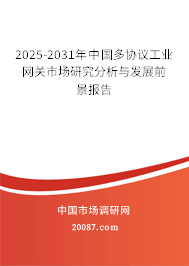 2025-2031年中国多协议工业网关市场研究分析与发展前景报告

中国市场调研网

20087.com